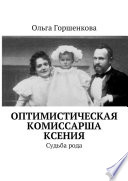 Ольга Горшенкова

ОПТИМИСТИЧЕСКАЯ КОМИССАРША КСЕНИЯ

Судьба рода